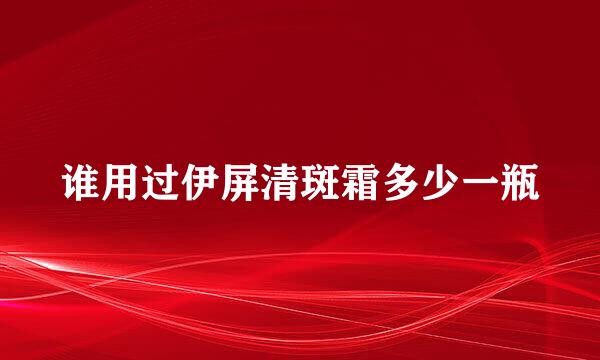 谁用过伊屏清斑霜多少一瓶